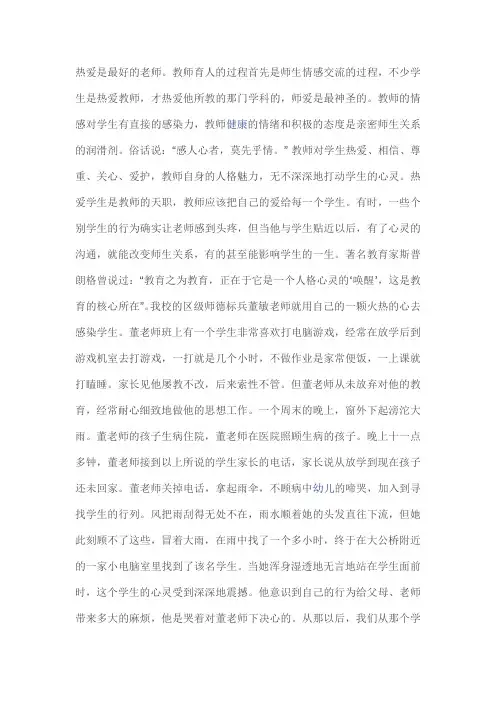 热爱是最好的老师。教师育人的过程首先是师生情感交流的过程，不少学生是热爱教师，才热爱他所教的那门学科的，师爱是最神圣的。教师的情感对学生有直接的感染力，教师健康的情绪和积极的态度是亲密师生关系的润滑剂。俗话说：“感人心者，莫先乎情。”教师对学生热爱、相信、尊重、关心、爱护，教师自身的人格魅力，无不深深地打动学生的心灵。热爱学生是教师的天职，教师应该把自己的爱给每一个学生。有时，一些个别学生的行为确实让老师感到头疼，但当他与学生贴近以后，有了心灵的沟通，就能改变师生关系，有的甚至能影响学生的一生。著名教育家斯普朗格曾说过：“教育之为教育，正在于它是一个人格心灵的‘唤醒’，这是教育的核心所在”。我校的区级师德标兵董敏老师就用自己的一颗火热的心去感染学生。董老师班上有一个学生非常喜欢打电脑游戏，经常在放学后到游戏机室去打游戏，一打就是几个小时，不做作业是家常便饭，一上课就打瞌睡。家长见他屡教不改，后来索性不管。但董老师从未放弃对他的教育，经常耐心细致地做他的思想工作。一个周末的晚上，窗外下起滂沱大雨。董老师的孩子生病住院，董老师在医院照顾生病的孩子。晚上十一点多钟，董老师接到以上所说的学生家长的电话，家长说从放学到现在孩子还未回家。董老师关掉电话，拿起雨伞，不顾病中幼儿的啼哭，加入到寻找学生的行列。风把雨刮得无处不在，雨水顺着她的头发直往下流，但她此刻顾不了这些，冒着大雨，在雨中找了一个多小时，终于在大公桥附近的一家小电脑室里找到了该名学生。当她浑身湿透地无言地站在学生面前时，这个学生的心灵受到深深地震撼。他意识到自己的行为给父母、老师带来多大的麻烦，他是哭着对董老师下决心的。从那以后，我们从那个学